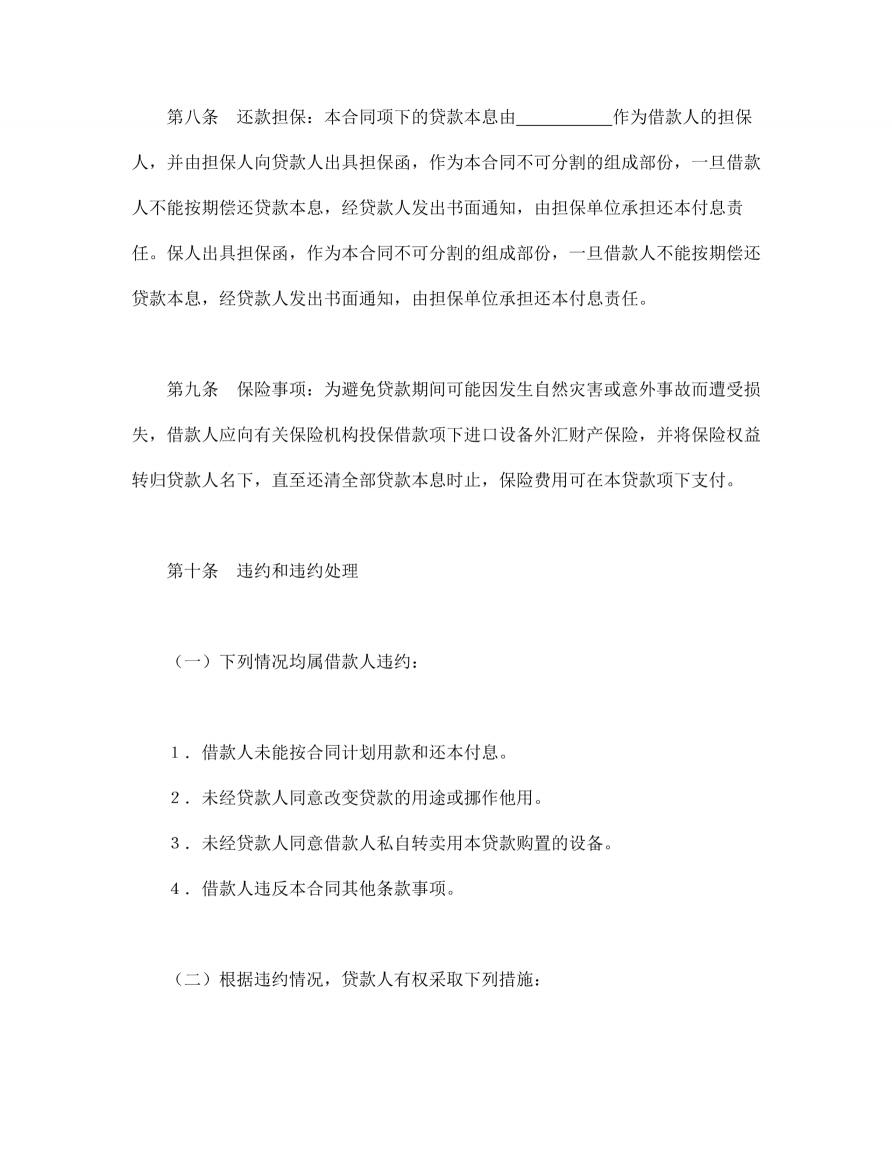 第八条　还款担保：本合同项下的贷款本息由__________作为借款人的担保人，并由担保人向贷款人出具担保函，作为本合同不可分割的组成部份，一旦借款人不能按期偿还贷款本息，经贷款人发出书面通知，由担保单位承担还本付息责任。保人出具担保函，作为本合同不可分割的组成部份，一旦借款人不能按期偿还贷款本息，经贷款人发出书面通知，由担保单位承担还本付息责任。

第九条　保险事项：为避免贷款期间可能因发生自然灾害或意外事故而遭受损失，借款人应向有关保险机构投保借款项下进口设备外汇财产保险，并将保险权益转归贷款人名下，直至还清全部贷款本息时止，保险费用可在本贷款项下支付。

第十条　违约和违约处理

（一）下列情况均属借款人违约：

1．借款人未能按合同计划用款和还本付息。

2．未经贷款人同意改变贷款的用途或挪作他用。

3．未经贷款人同意借款人私自转卖用本贷款购置的设备。

4．借款人违反本合同其他条款事项。

（二）根据违约情况，贷款人有权采取下列措施：